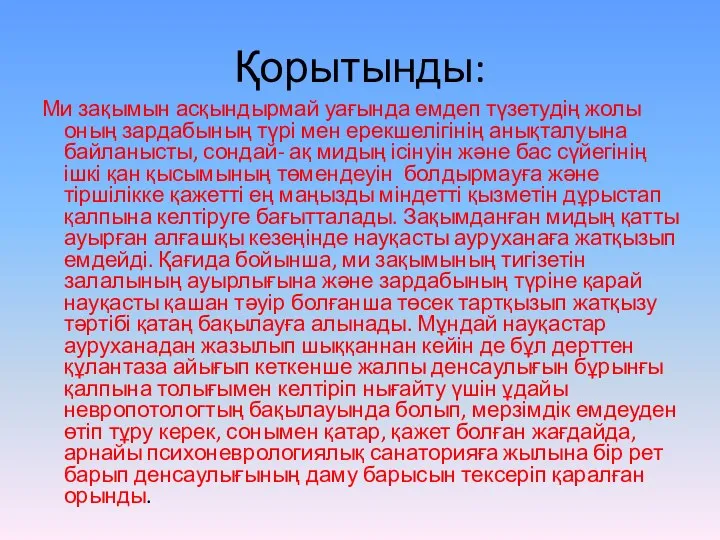 Қорытынды:

Ми зақымын асқындырмай уағында емдеп түзетудің жолы оның зардабының түрі мен ерекшелігінің анықталуына байланысты, сондай- ақ мидың ісінуін және бас сүйегінің ішкі қан қысымының төмендеуін болдырмауға және тіршілікке қажетті ең маңызды міндетті қызметін дұрыстап қалпына келтіруге бағытталады. Зақымданған мидың қатты ауырған алғашқы кезеңінде науқасты ауруханаға жатқызып емдейді. Қағида бойынша, ми зақымының тигізетін залалының ауырлығына және зардабының түріне қарай науқасты қашан тәуір болғанша төсек тартқызып жатқызу тәртібі қатаң бақылауға алынады. Мұндай науқастар ауруханадан жазылып шыққаннан кейін де бұл дерттен құлантаза айығып кеткенше жалпы денсаулығын бұрынғы қалпына толығымен келтіріп нығайту үшін ұдайы невропотологтың бақылауында болып, мерзімдік емдеуден өтіп тұру керек, сонымен қатар, қажет болған жағдайда, арнайы психоневрологиялық санаторияға жылына бір рет барып денсаулығының даму барысын тексеріп қаралған орынды.